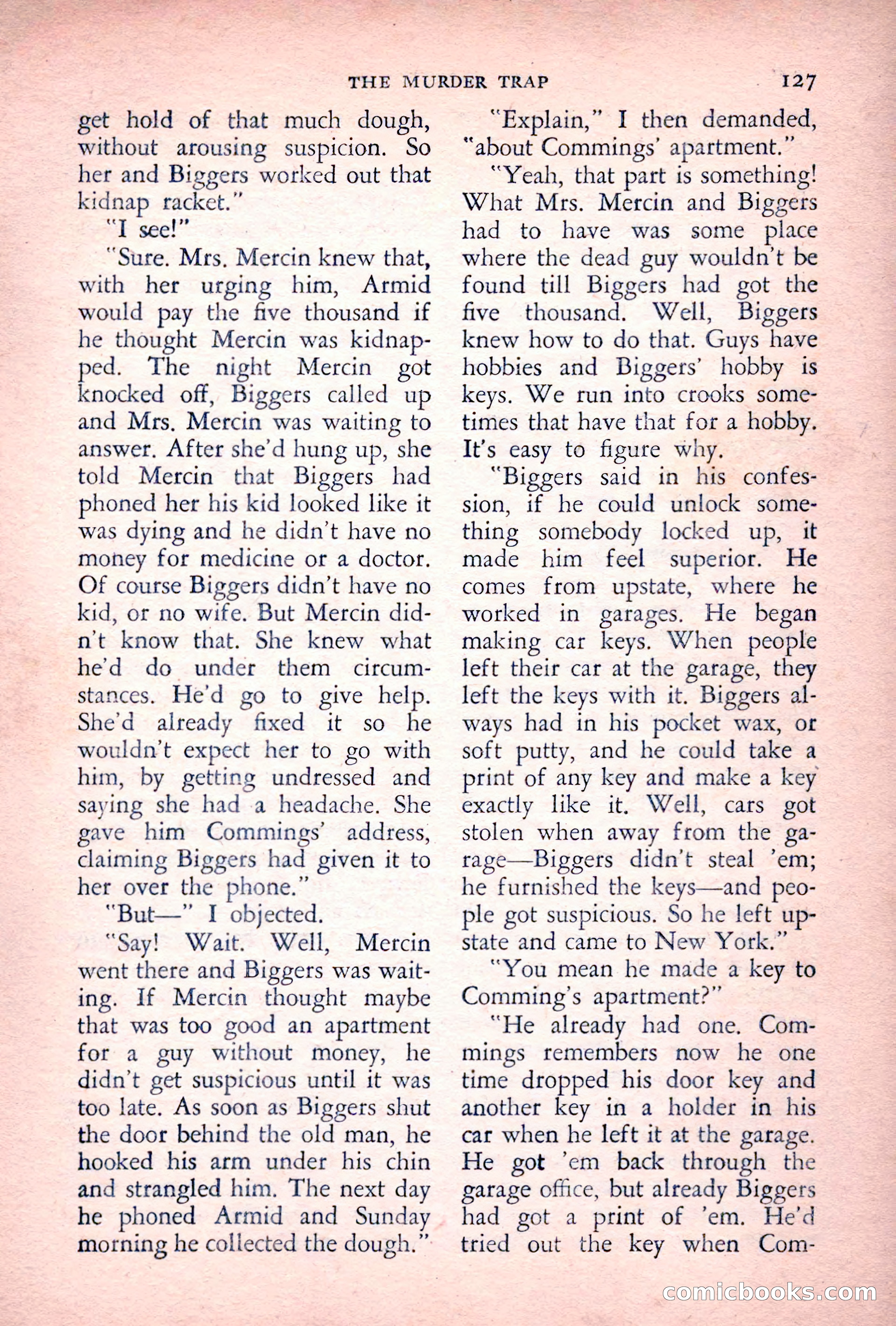 THE MURDER TRAP 127

get hold of that much dough, without arousing suspicion. So her and Biggers worked out that kidnap racket."

"I see!"

"Sure. Mrs. Mercin knew that, with her urging him, Armid would pay the five thousand if he thought Mercin was kidnapped. The night Mercin got knocked off, Biggers called up and Mrs. Mercin was waiting to answer. After she'd hung up, she told Mercin that Biggers had phoned her his kid looked like it was dying and he didn't have no money for medicine or a doctor. Of course Biggers didn't have no kid, or no wife. But Mercin didn't know that. She knew what he'd do under them circumstances. He'd go to give help. She'd already fixed it so he wouldn't expect her to go with him, by getting undressed and saying she had a headache. She gave him Commings' address, claiming Biggers had given it to her over the phone."

"But—" I objected.

"Say! Wait. Well, Mercin went there and Biggers was waiting. If Mercin thought maybe that was too good an apartment for a guy without money, he didn't get suspicious until it was too late. As soon as Biggers shut the door behind the old man, he hooked his arm under his chin and strangled him. The next day he phoned Armid and Sunday morning he collected the dough."

"Explain," I then demanded, "about Commings' apartment."

"Yeah, that part is something! What Mrs. Mercin and Biggers had to have was some place where the dead guy wouldn't be found till Biggers had got the five thousand. Well, Biggers knew how to do that. Guys have hobbies and Biggers' hobby is keys. We run into crooks sometimes that have that for a hobby. It's easy to figure why.

"Biggers said in his confession, if he could unlock something somebody locked up, it made him feel superior. He comes from upstate, where he worked in garages. He began making car keys. When people left their car at the garage, they left the keys with it. Biggers always had in his pocket wax, or soft putty, and he could take a print of any key and make a key exactly like it. Well, cars got stolen when away from the garage—Biggers didn't steal 'em; he furnished the keys—and people got suspicious. So he left upstate and came to New York."

"You mean he made a key to Comming's apartment?"

"He already had one. Commings remembers now he one time dropped his door key and another key in a holder in his car when he left it at the garage. He got 'em back through the garage office, but already Biggers had got a print of 'em. He'd tried out the key when Com-

comicbooks.com